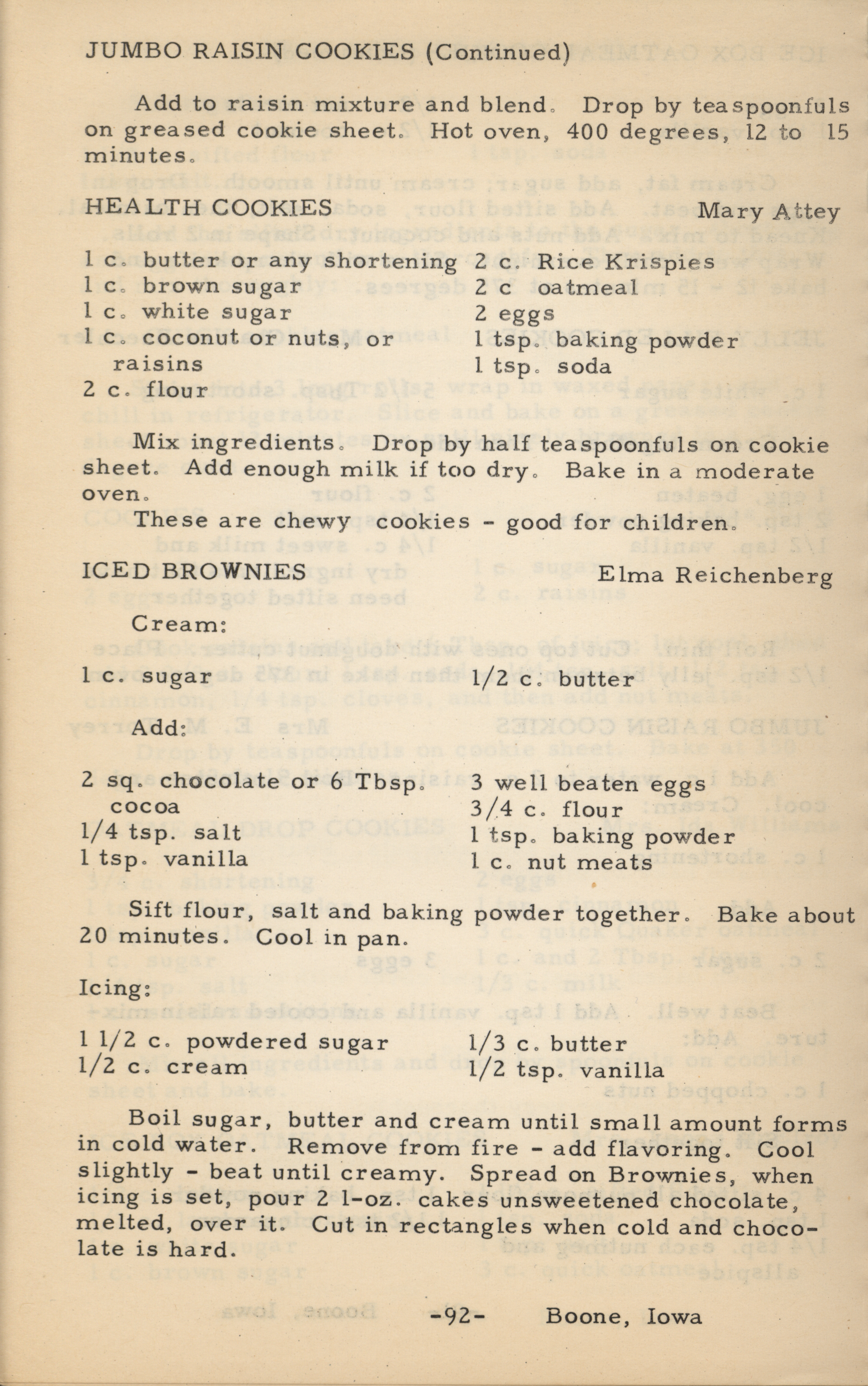 JUMBO RAISIN COOKIES (Continued)

Add to raisin mixture and blend. Drop by teaspoonfuls on greased cookie sheet. Hot oven, 400 degrees, 12 to 15 minutes.

HEALTH COOKIES Mary Attey

1 c. butter or any shortening
1 c. brown sugar
1 c. white sugar
1 c. coconut or nuts, or raisins
2 c. flour

2 c. Rice Krispies
2 c oatmeal
2 eggs
1 tsp. baking powder
1 tsp. soda

Mix ingredients. Drop by half teaspoonfuls on cookie sheet. Add enough milk if too dry. Bake in a moderate oven.

These are chewy cookies - good for children.

ICED BROWNIES Elma Reichenberg

Cream:

1 c. sugar
1/2 c. butter

Add:

2 sq. chocolate or 6 Tbsp. cocoa
1/4 tsp. salt
1 tsp. vanilla

3 well beaten eggs
3/4 c. flour
1 tsp. baking powder
1 c. nut meats

Sift flour, salt and baking powder together. Bake about 20 minutes. Cool in pan.

Icing:

1 1/2 c. powdered sugar
1/2 c. cream

1/3 c. butter
1/2 tsp. vanilla

Boil sugar, butter and cream until small amount forms in cold water. Remove from fire - add flavoring. Cool slightly - beat until creamy. Spread on Brownies, when icing is set, pour 2 1-oz. cakes unsweetened chocolate, melted, over it. Cut in rectangles when cold and chocolate is hard.

-92- Boone, Iowa